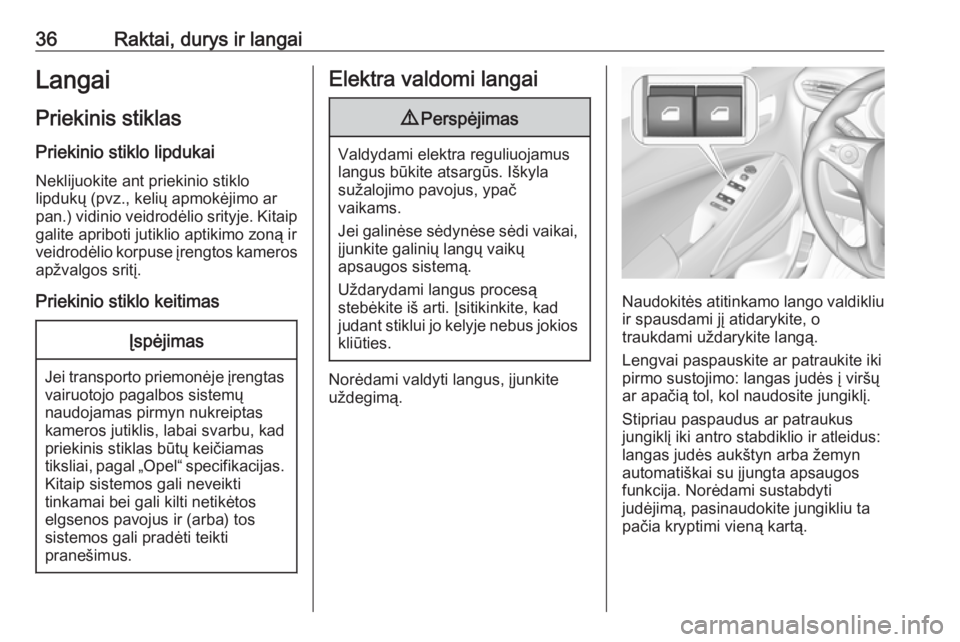 36 Raktai, durys ir langai

Langai

Priekinis stiklas

Priekinio stiklo lipdukai

Neklijuokite ant priekinio stiklo lipdukų (pvz., kelių apmokėjimo ar pan.) vidinio veidrodėlio srityje. Kitaip galite apriboti jutiklio aptikimo zoną ir veidrodėlio korpuse įrengtos kameros apžvalgos sritį.

Priekinio stiklo keitimas

Įspėjimas

Jei transporto priemonėje įrengtas vairuotojo pagalbos sistemų naudojamas pirmyn nukreiptas kameros jutiklis, labai svarbu, kad priekinis stiklas būtų keičiamas tiksliai, pagal „Opel“ specifikacijas. Kitaip sistemos gali neveikti tinkamai bei gali kilti netikėtos elgsenos pavojus ir (arba) tos sistemos gali pradėti teikti pranešimus.

Elektra valdomi langai

⚠ Perspėjimas

Valdydami elektra reguliuojamus langus būkite atsargūs. Iškyla sužalojimo pavojus, ypač vaikams.

Jei galinėse sėdynėse sėdi vaikai, įjunkite galinių langų vaikų apsaugos sistemą.

Uždarydami langus procesą stebėkite iš arti. Įsitikinkite, kad judant stiklui jo kelyje nebus jokios kliūties.

Norėdami valdyti langus, įjunkite uždegimą.

Naudokitės atitinkamo lango valdikliu ir spausdami jį atidarykite, o traukdami uždarykite langą.

Lengvai paspauskite ar patraukite iki pirmo sustojimo: langas judės į viršų ar apačią tol, kol naudosite jungiklį.

Stipriau paspaudus ar patraukus jungiklį iki antro stabdiklio ir atleidus: langas judės aukštyn arba žemyn automatiškai su įjungta apsaugos funkcija. Norėdami sustabdyti judėjimą, pasinaudokite jungikliu ta pačia kryptimi vieną kartą.

carmanualsonline.info